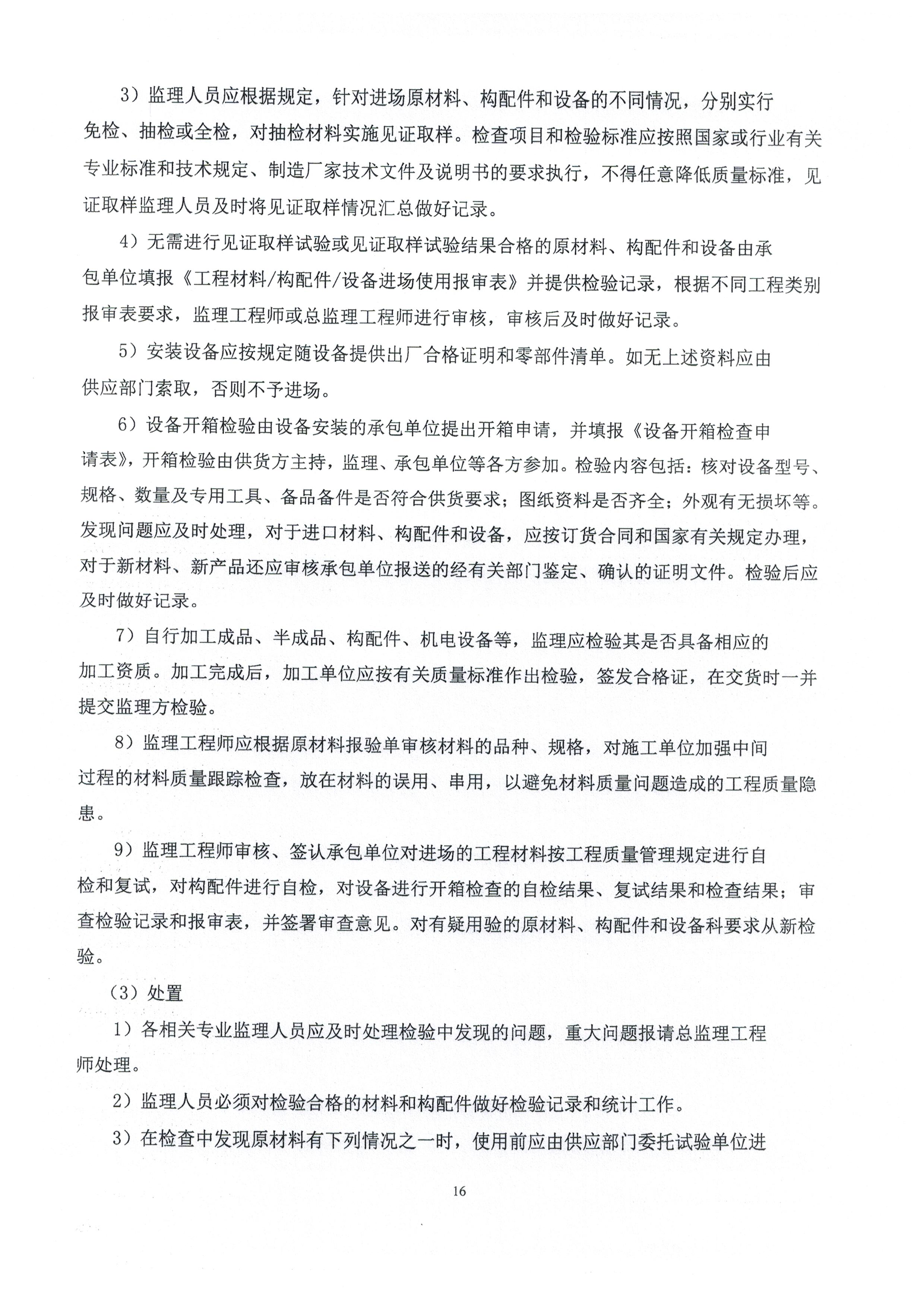 3）监理人员应根据规定，针对进场原材料、构配件和设备的不同情况，分别实行免检、抽检或全检，对抽检材料实施见证取样。检查项目和检验标准应按照国家或行业有关专业标准和技术规定、制造厂家技术文件及说明书的要求执行，不得任意降低质量标准，见证取样监理人员及时将见证取样情况汇总做好记录。

4）无需进行见证取样试验或见证取样试验结果合格的原材料、构配件和设备由承包单位填报《工程材料/构配件/设备进场使用报审表》并提供检验记录，根据不同工程类别报审表要求，监理工程师或总监理工程师进行审核，审核后及时做好记录。

5）安装设备应按规定随设备提供出厂合格证明和零部件清单。如无上述资料应由供应部门索取，否则不予进场。

6）设备开箱检验由设备安装的承包单位提出开箱申请，并填报《设备开箱检查申请表》，开箱检验由供货方主持，监理、承包单位等各方参加。检验内容包括：核对设备型号、规格、数量及专用工具、备品备件是否符合供货要求；图纸资料是否齐全；外观有无损坏等。发现问题应及时处理，对于进口材料、构配件和设备，应按订货合同和国家有关规定办理，对于新材料、新产品还应审核承包单位报送的经有关部门鉴定、确认的证明文件。检验后应及时做好记录。

7）自行加工成品、半成品、构配件、机电设备等，监理应检验其是否具备相应的加工资质。加工完成后，加工单位应按有关质量标准作出检验，签发合格证，在交货时一并提交监理方检验。

8）监理工程师应根据原材料报验单审核材料的品种、规格，对施工单位加强中间过程的材料质量跟踪检查，放在材料的误用、串用，以避免材料质量问题造成的工程质量隐患。

9）监理工程师审核、签认承包单位对进场的工程材料按工程质量管理规定进行自检和复试，对构配件进行自检，对设备进行开箱检查的自检结果、复试结果和检查结果；审查检验记录和报审表，并签署审查意见。对有疑用验的原材料、构配件和设备科要求从新检验。

（3）处置

1）各相关专业监理人员应及时处理检验中发现的问题，重大问题报请总监理工程师处理。

2）监理人员必须对检验合格的材料和构配件做好检验记录和统计工作。

3）在检查中发现原材料有下列情况之一时，使用前应由供应部门委托试验单位进

16